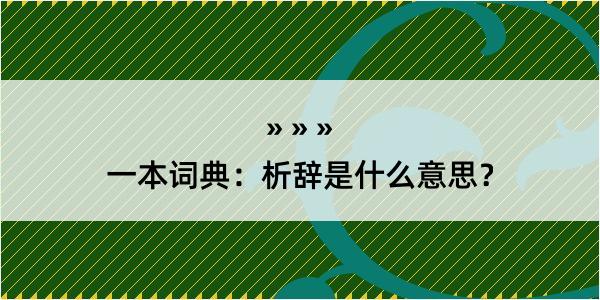 » » »

一本词典：析辞是什么意思？